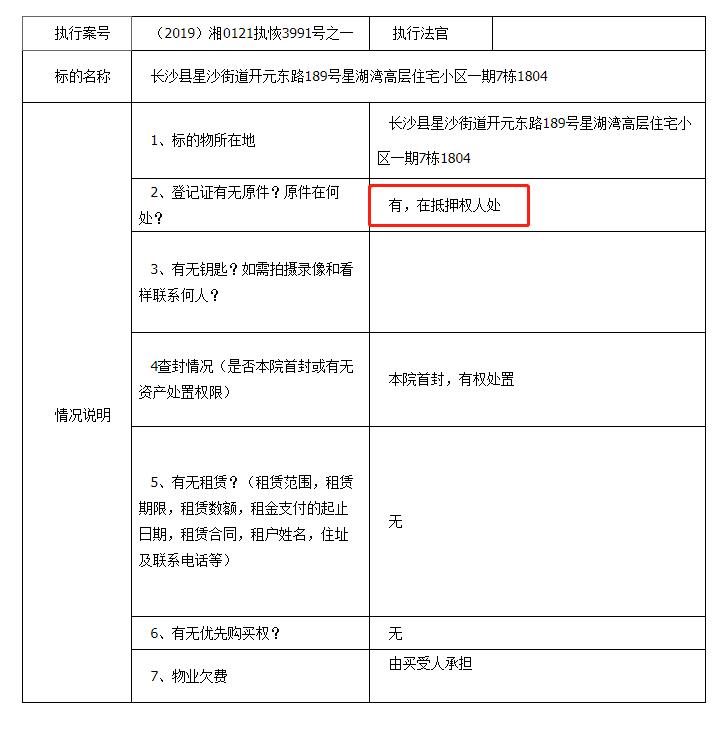 | 执行案号 | （2019）湘0121执恢3991号之一 | 执行法官 | |
|---|---|---|---|
| 标的名称 | 长沙县星沙街道开元东路189号星湖湾高层住宅小区一期7栋1804 | | |
| 情况说明 | 1、标的物所在地 | 长沙县星沙街道开元东路189号星湖湾高层住宅小区一期7栋1804 | |
| | 2、登记证有无原件？原件在何处？ | 有，在抵押权人处 | |
| | 3、有无钥匙？如需拍摄录像和看样联系何人？ | | |
| | 4查封情况（是否本院首封或有无资产处置权限） | 本院首封，有权处置 | |
| | 5、有无租赁？（租赁范围，租赁期限，租赁数额，租金支付的起止日期，租赁合同，租户姓名，住址及联系电话等） | 无 | |
| | 6、有无优先购买权？ | 无 | |
| | 7、物业欠费 | 由买受人承担 | |